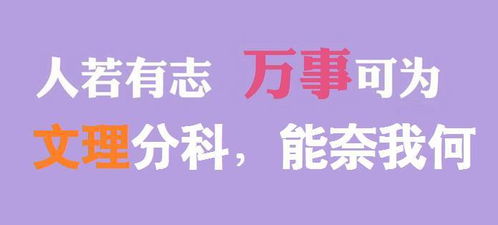 人若有志 万事可为
文理分科，能奈我何